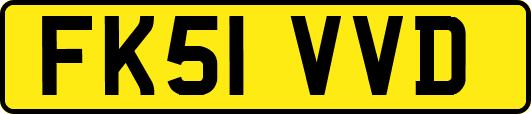 FK51 VVD